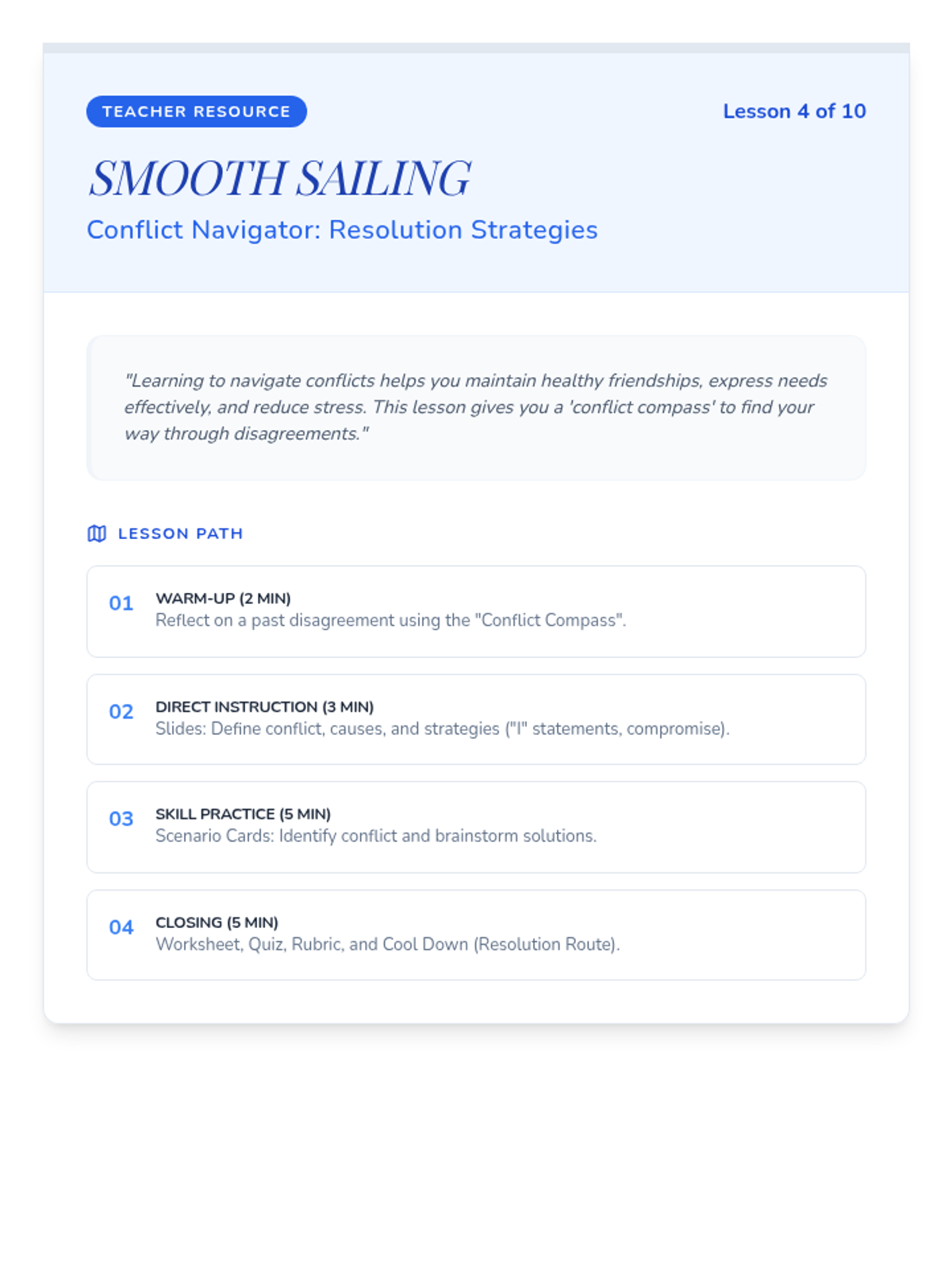 TEACHER RESOURCE

Lesson 4 of 10

SMOOTH SAILING

Conflict Navigator: Resolution Strategies

"Learning to navigate conflicts helps you maintain healthy friendships, express needs effectively, and reduce stress. This lesson gives you a 'conflict compass' to find your way through disagreements."

LESSON PATH

01 WARM-UP (2 MIN)
Reflect on a past disagreement using the "Conflict Compass".

02 DIRECT INSTRUCTION (3 MIN)
Slides: Define conflict, causes, and strategies ("I" statements, compromise).

03 SKILL PRACTICE (5 MIN)
Scenario Cards: Identify conflict and brainstorm solutions.

04 CLOSING (5 MIN)
Worksheet, Quiz, Rubric, and Cool Down (Resolution Route).